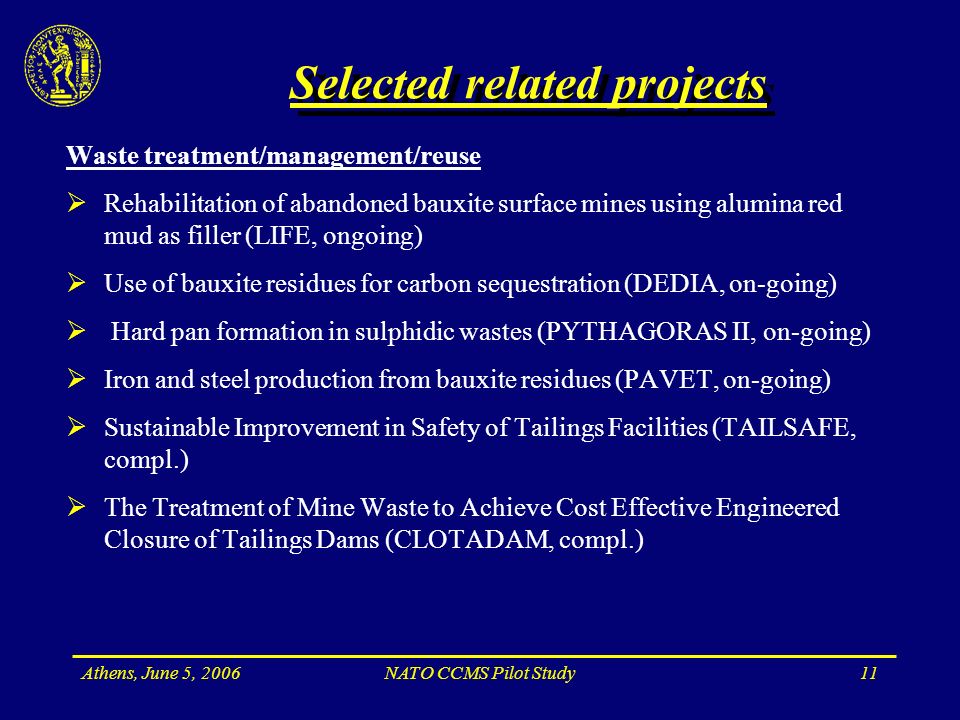 Selected related projects

Waste treatment/management/reuse

➢ Rehabilitation of abandoned bauxite surface mines using alumina red mud as filler (LIFE, ongoing)

➢ Use of bauxite residues for carbon sequestration (DEDIA, on-going)

➢ Hard pan formation in sulphidic wastes (PYTHAGORAS II, on-going)

➢ Iron and steel production from bauxite residues (PAVET, on-going)

➢ Sustainable Improvement in Safety of Tailings Facilities (TAILSAFE, compl.)

➢ The Treatment of Mine Waste to Achieve Cost Effective Engineered Closure of Tailings Dams (CLOTADAM, compl.)

Athens, June 5, 2006 NATO CCMS Pilot Study 11